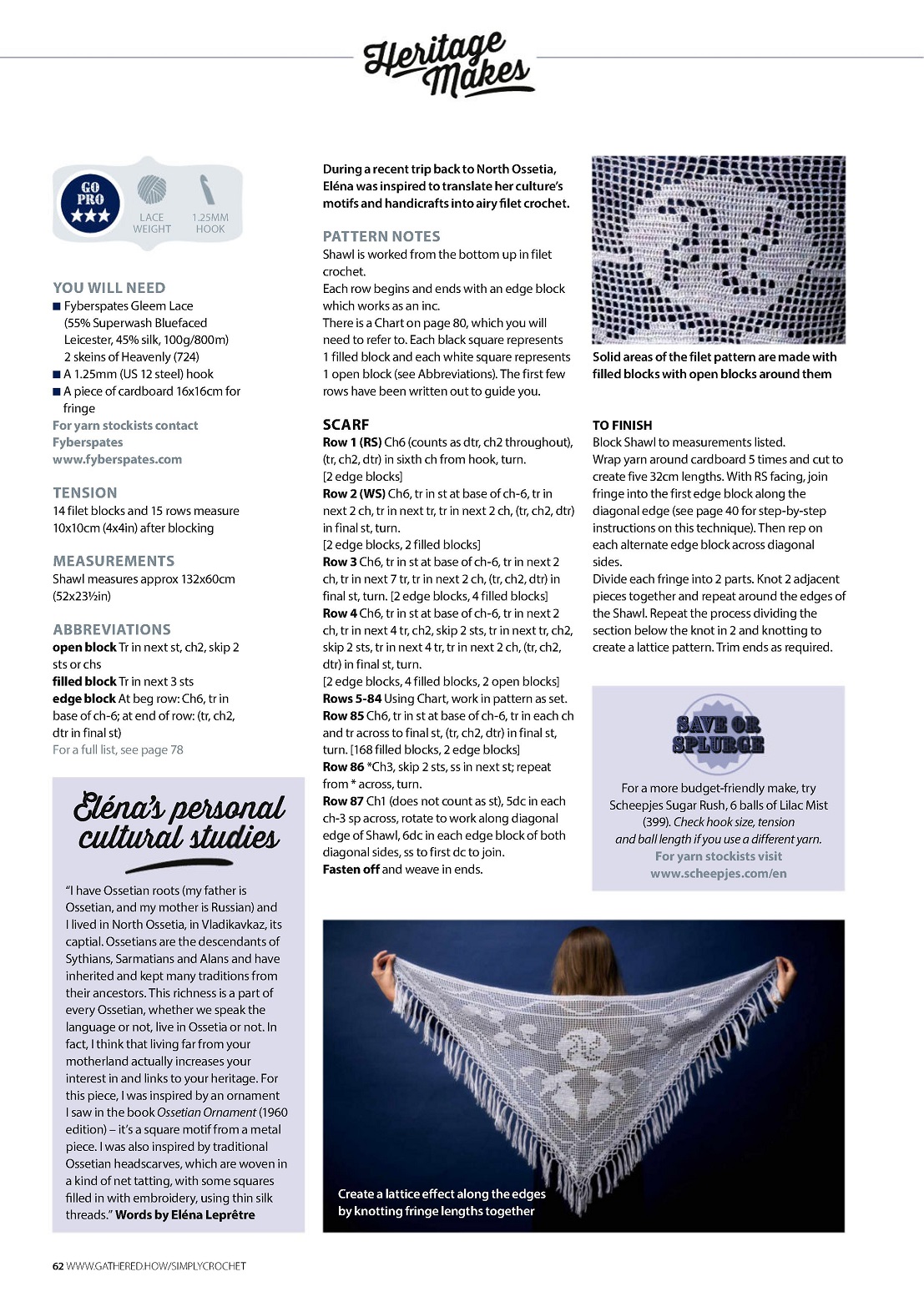 Heritage Makes

GO PRO ★★★

LACE WEIGHT

1.25MM HOOK

YOU WILL NEED
■ Fyberspates Gleem Lace (55% Superwash Bluefaced Leicester, 45% silk, 100g/800m) 2 skeins of Heavenly (724)
■ A 1.25mm (US 12 steel) hook
■ A piece of cardboard 16x16cm for fringe
For yarn stockists contact Fyberspates www.fyberspates.com

TENSION
14 filet blocks and 15 rows measure 10x10cm (4x4in) after blocking

MEASUREMENTS
Shawl measures approx 132x60cm (52x23½in)

ABBREVIATIONS
open block Tr in next st, ch2, skip 2 sts or chs
filled block Tr in next 3 sts
edge block At beg row: Ch6, tr in base of ch-6; at end of row: (tr, ch2, dtr in final st)
For a full list, see page 78

Eléna's personal cultural studies

"I have Ossetian roots (my father is Ossetian, and my mother is Russian) and I lived in North Ossetia, in Vladikavkaz, its captial. Ossetians are the descendants of Sythians, Sarmatians and Alans and have inherited and kept many traditions from their ancestors. This richness is a part of every Ossetian, whether we speak the language or not, live in Ossetia or not. In fact, I think that living far from your motherland actually increases your interest in and links to your heritage. For this piece, I was inspired by an ornament I saw in the book Ossetian Ornament (1960 edition) – it's a square motif from a metal piece. I was also inspired by traditional Ossetian headscarves, which are woven in a kind of net tatting, with some squares filled in with embroidery, using thin silk threads." Words by Eléna Leprêtre

During a recent trip back to North Ossetia, Eléna was inspired to translate her culture's motifs and handicrafts into airy filet crochet.

PATTERN NOTES
Shawl is worked from the bottom up in filet crochet.
Each row begins and ends with an edge block which works as an inc.
There is a Chart on page 80, which you will need to refer to. Each black square represents 1 filled block and each white square represents 1 open block (see Abbreviations). The first few rows have been written out to guide you.

SCARF
Row 1 (RS) Ch6 (counts as dtr, ch2 throughout), (tr, ch2, dtr) in sixth ch from hook, turn.
[2 edge blocks]
Row 2 (WS) Ch6, tr in st at base of ch-6, tr in next 2 ch, tr in next tr, tr in next 2 ch, (tr, ch2, dtr) in final st, turn.
[2 edge blocks, 2 filled blocks]
Row 3 Ch6, tr in st at base of ch-6, tr in next 2 ch, tr in next 7 tr, tr in next 2 ch, (tr, ch2, dtr) in final st, turn. [2 edge blocks, 4 filled blocks]
Row 4 Ch6, tr in st at base of ch-6, tr in next 2 ch, tr in next 4 tr, ch2, skip 2 sts, tr in next tr, ch2, skip 2 sts, tr in next 4 tr, tr in next 2 ch, (tr, ch2, dtr) in final st, turn.
[2 edge blocks, 4 filled blocks, 2 open blocks]
Rows 5-84 Using Chart, work in pattern as set.
Row 85 Ch6, tr in st at base of ch-6, tr in each ch and tr across to final st, (tr, ch2, dtr) in final st, turn. [168 filled blocks, 2 edge blocks]
Row 86 *Ch3, skip 2 sts, ss in next st; repeat from * across, turn.
Row 87 Ch1 (does not count as st), 5dc in each ch-3 sp across, rotate to work along diagonal edge of Shawl, 6dc in each edge block of both diagonal sides, ss to first dc to join.
Fasten off and weave in ends.

Solid areas of the filet pattern are made with filled blocks with open blocks around them

TO FINISH
Block Shawl to measurements listed.
Wrap yarn around cardboard 5 times and cut to create five 32cm lengths. With RS facing, join fringe into the first edge block along the diagonal edge (see page 40 for step-by-step instructions on this technique). Then rep on each alternate edge block across diagonal sides.
Divide each fringe into 2 parts. Knot 2 adjacent pieces together and repeat around the edges of the Shawl. Repeat the process dividing the section below the knot in 2 and knotting to create a lattice pattern. Trim ends as required.

SAVE OR SPLURGE

For a more budget-friendly make, try Scheepjes Sugar Rush, 6 balls of Lilac Mist (399). Check hook size, tension and ball length if you use a different yarn.
For yarn stockists visit www.scheepjes.com/en

Create a lattice effect along the edges by knotting fringe lengths together

62 WWW.GATHERED.HOW/SIMPLYCROCHET